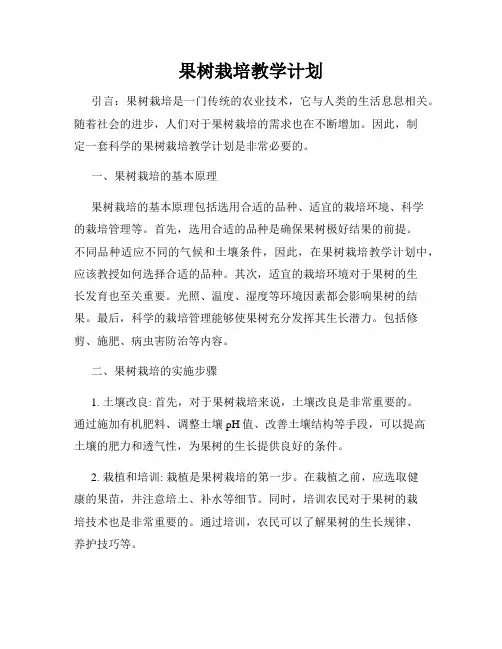 果树栽培教学计划

引言：果树栽培是一门传统的农业技术，它与人类的生活息息相关。随着社会的进步，人们对于果树栽培的需求也在不断增加。因此，制定一套科学的果树栽培教学计划是非常必要的。

一、果树栽培的基本原理

果树栽培的基本原理包括选用合适的品种、适宜的栽培环境、科学的栽培管理等。首先，选用合适的品种是确保果树极好结果的前提。不同品种适应不同的气候和土壤条件，因此，在果树栽培教学计划中，应该教授如何选择合适的品种。其次，适宜的栽培环境对于果树的生长发育也至关重要。光照、温度、湿度等环境因素都会影响果树的结果。最后，科学的栽培管理能够使果树充分发挥其生长潜力。包括修剪、施肥、病虫害防治等内容。

二、果树栽培的实施步骤

1. 土壤改良: 首先，对于果树栽培来说，土壤改良是非常重要的。通过施加有机肥料、调整土壤 pH 值、改善土壤结构等手段，可以提高土壤的肥力和透气性，为果树的生长提供良好的条件。

2. 栽植和培训: 栽植是果树栽培的第一步。在栽植之前，应选取健康的果苗，并注意培土、补水等细节。同时，培训农民对于果树的栽培技术也是非常重要的。通过培训，农民可以了解果树的生长规律、养护技巧等。